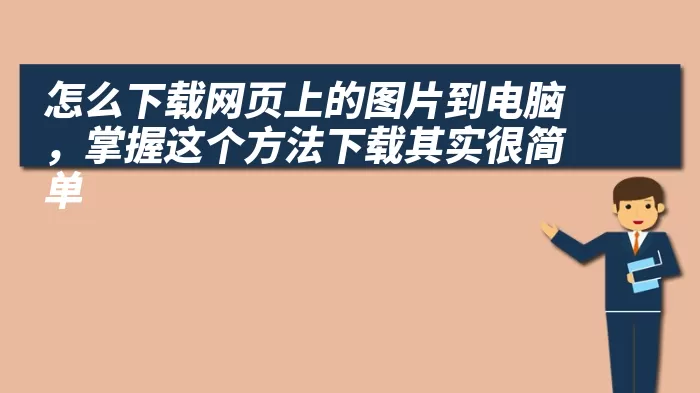 怎么下载网页上的图片到电脑，掌握这个方法下载其实很简单